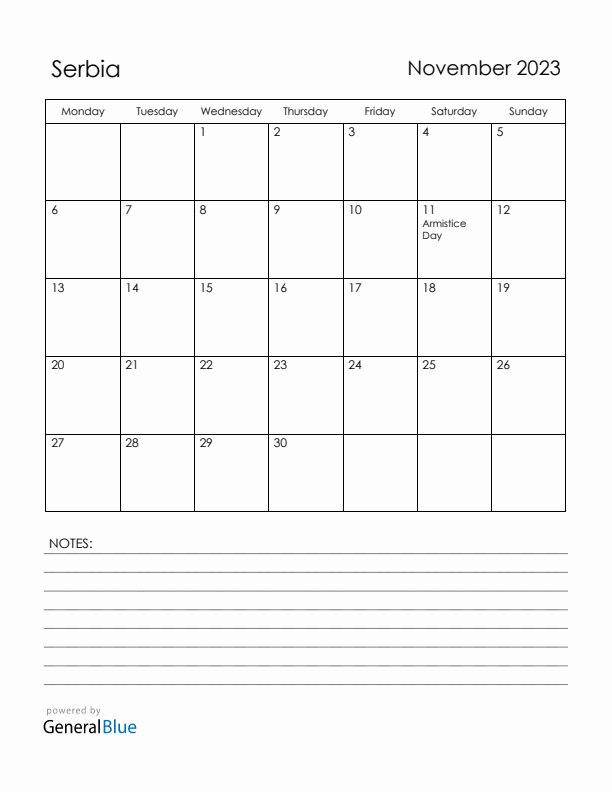 Serbia

November 2023

| Monday | Tuesday | Wednesday | Thursday | Friday | Saturday | Sunday |
|---|---|---|---|---|---|---|
| | | 1 | 2 | 3 | 4 | 5 |
| 6 | 7 | 8 | 9 | 10 | 11 Armistice Day | 12 |
| 13 | 14 | 15 | 16 | 17 | 18 | 19 |
| 20 | 21 | 22 | 23 | 24 | 25 | 26 |
| 27 | 28 | 29 | 30 | | | |

NOTES:

powered by
GeneralBlue